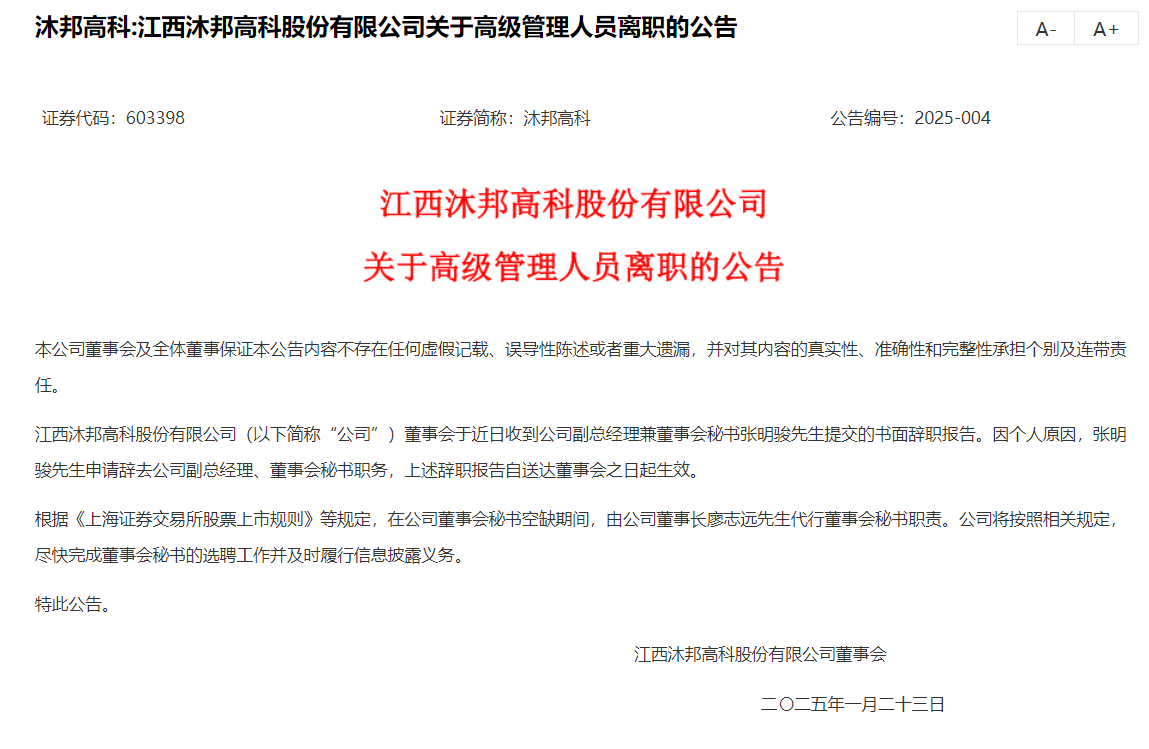 沐邦高科:江西沐邦高科股份有限公司关于高级管理人员离职的公告

A- A+

证券代码：603398 证券简称：沐邦高科 公告编号：2025-004

江西沐邦高科股份有限公司

关于高级管理人员离职的公告

本公司董事会及全体董事保证本公告内容不存在任何虚假记载、误导性陈述或者重大遗漏，并对其内容的真实性、准确性和完整性承担个别及连带责任。

江西沐邦高科股份有限公司（以下简称“公司”）董事会于近日收到公司副总经理兼董事会秘书张明骏先生提交的书面辞职报告。因个人原因，张明骏先生申请辞去公司副总经理、董事会秘书职务，上述辞职报告自送达董事会之日起生效。

根据《上海证券交易所股票上市规则》等规定，在公司董事会秘书空缺期间，由公司董事长廖志远先生代行董事会秘书职责。公司将按照相关规定，尽快完成董事会秘书的选聘工作并及时履行信息披露义务。

特此公告。

江西沐邦高科股份有限公司董事会

二〇二五年一月二十三日